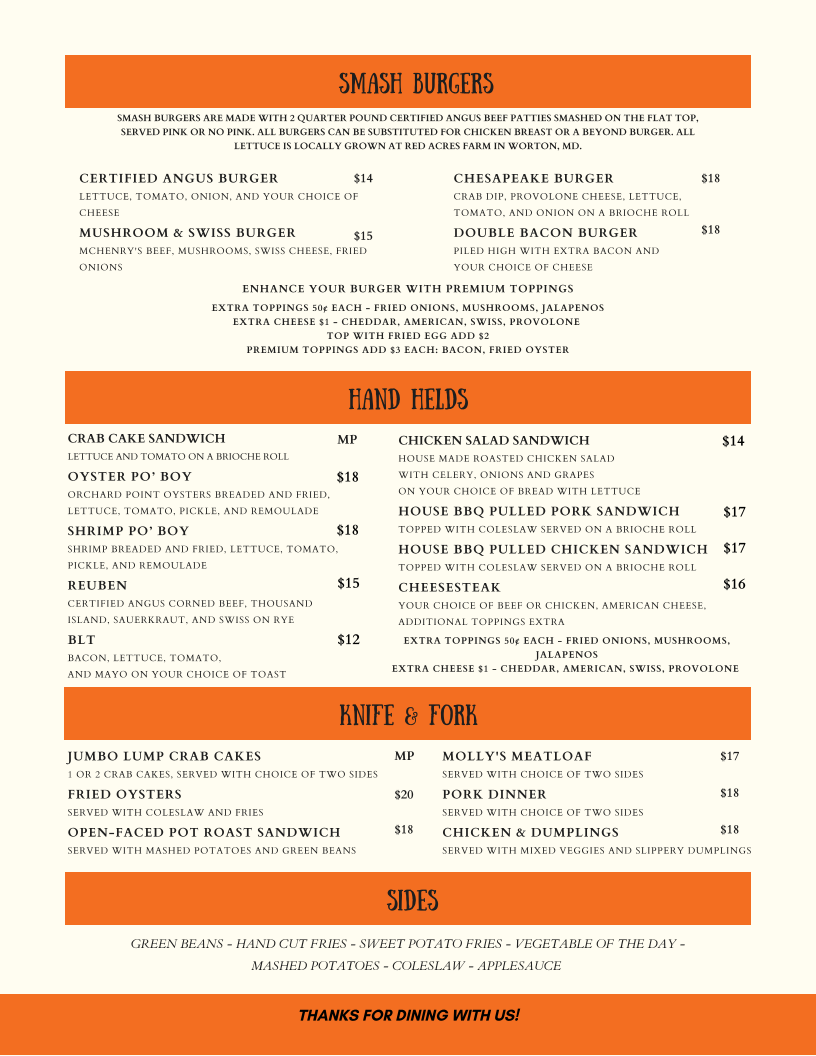 SMASH BURGERS

SMASH BURGERS ARE MADE WITH 2 QUARTER POUND CERTIFIED ANGUS BEEF PATTIES SMASHED ON THE FLAT TOP, SERVED PINK OR NO PINK. ALL BURGERS CAN BE SUBSTITUTED FOR CHICKEN BREAST OR A BEYOND BURGER. ALL LETTUCE IS LOCALLY GROWN AT RED ACRES FARM IN WORTON, MD.

CERTIFIED ANGUS BURGER $14
LETTUCE, TOMATO, ONION, AND YOUR CHOICE OF CHEESE

MUSHROOM & SWISS BURGER $15
MCHENRY'S BEEF, MUSHROOMS, SWISS CHEESE, FRIED ONIONS

CHESAPEAKE BURGER $18
CRAB DIP, PROVOLONE CHEESE, LETTUCE, TOMATO, AND ONION ON A BRIOCHE ROLL

DOUBLE BACON BURGER $18
PILED HIGH WITH EXTRA BACON AND YOUR CHOICE OF CHEESE

ENHANCE YOUR BURGER WITH PREMIUM TOPPINGS
EXTRA TOPPINGS 50¢ EACH - FRIED ONIONS, MUSHROOMS, JALAPENOS
EXTRA CHEESE $1 - CHEDDAR, AMERICAN, SWISS, PROVOLONE
TOP WITH FRIED EGG ADD $2
PREMIUM TOPPINGS ADD $3 EACH: BACON, FRIED OYSTER

HAND HELDS

CRAB CAKE SANDWICH MP
LETTUCE AND TOMATO ON A BRIOCHE ROLL

OYSTER PO' BOY $18
ORCHARD POINT OYSTERS BREADED AND FRIED, LETTUCE, TOMATO, PICKLE, AND REMOULADE

SHRIMP PO' BOY $18
SHRIMP BREADED AND FRIED, LETTUCE, TOMATO, PICKLE, AND REMOULADE

REUBEN $15
CERTIFIED ANGUS CORNED BEEF, THOUSAND ISLAND, SAUERKRAUT, AND SWISS ON RYE

BLT $12
BACON, LETTUCE, TOMATO, AND MAYO ON YOUR CHOICE OF TOAST

CHICKEN SALAD SANDWICH $14
HOUSE MADE ROASTED CHICKEN SALAD WITH CELERY, ONIONS AND GRAPES ON YOUR CHOICE OF BREAD WITH LETTUCE

HOUSE BBQ PULLED PORK SANDWICH $17
TOPPED WITH COLESLAW SERVED ON A BRIOCHE ROLL

HOUSE BBQ PULLED CHICKEN SANDWICH $17
TOPPED WITH COLESLAW SERVED ON A BRIOCHE ROLL

CHEESESTEAK $16
YOUR CHOICE OF BEEF OR CHICKEN, AMERICAN CHEESE, ADDITIONAL TOPPINGS EXTRA

EXTRA TOPPINGS 50¢ EACH - FRIED ONIONS, MUSHROOMS, JALAPENOS
EXTRA CHEESE $1 - CHEDDAR, AMERICAN, SWISS, PROVOLONE

KNIFE & FORK

JUMBO LUMP CRAB CAKES MP
1 OR 2 CRAB CAKES, SERVED WITH CHOICE OF TWO SIDES

FRIED OYSTERS $20
SERVED WITH COLESLAW AND FRIES

OPEN-FACED POT ROAST SANDWICH $18
SERVED WITH MASHED POTATOES AND GREEN BEANS

MOLLY'S MEATLOAF $17
SERVED WITH CHOICE OF TWO SIDES

PORK DINNER $18
SERVED WITH CHOICE OF TWO SIDES

CHICKEN & DUMPLINGS $18
SERVED WITH MIXED VEGGIES AND SLIPPERY DUMPLINGS

SIDES

GREEN BEANS - HAND CUT FRIES - SWEET POTATO FRIES - VEGETABLE OF THE DAY - MASHED POTATOES - COLESLAW - APPLESAUCE

THANKS FOR DINING WITH US!